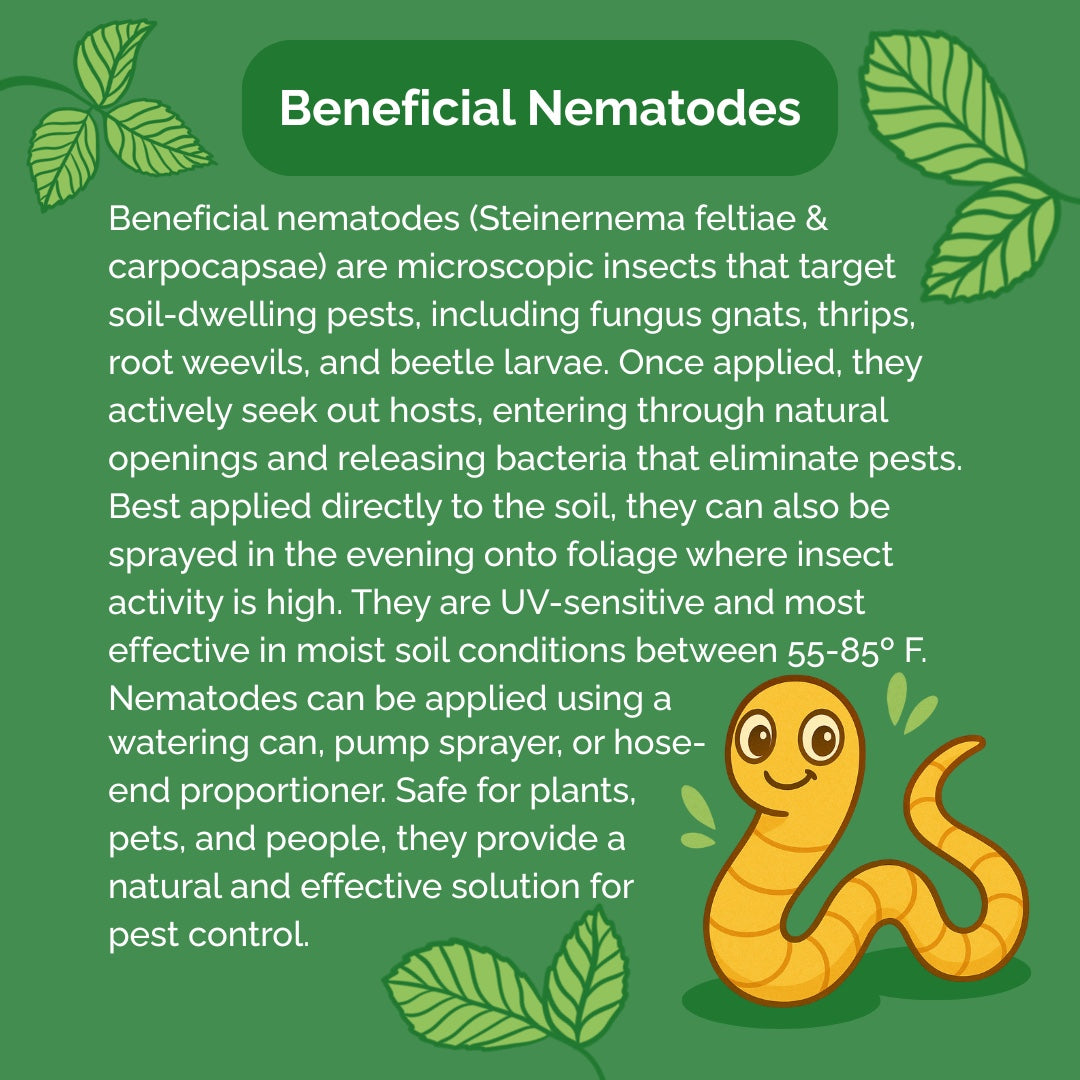 Beneficial Nematodes

Beneficial nematodes (Steinernema feltiae & carpocapsae) are microscopic insects that target soil-dwelling pests, including fungus gnats, thrips, root weevils, and beetle larvae. Once applied, they actively seek out hosts, entering through natural openings and releasing bacteria that eliminate pests. Best applied directly to the soil, they can also be sprayed in the evening onto foliage where insect activity is high. They are UV-sensitive and most effective in moist soil conditions between 55-85° F. Nematodes can be applied using a watering can, pump sprayer, or hose-end proportioner. Safe for plants, pets, and people, they provide a natural and effective solution for pest control.